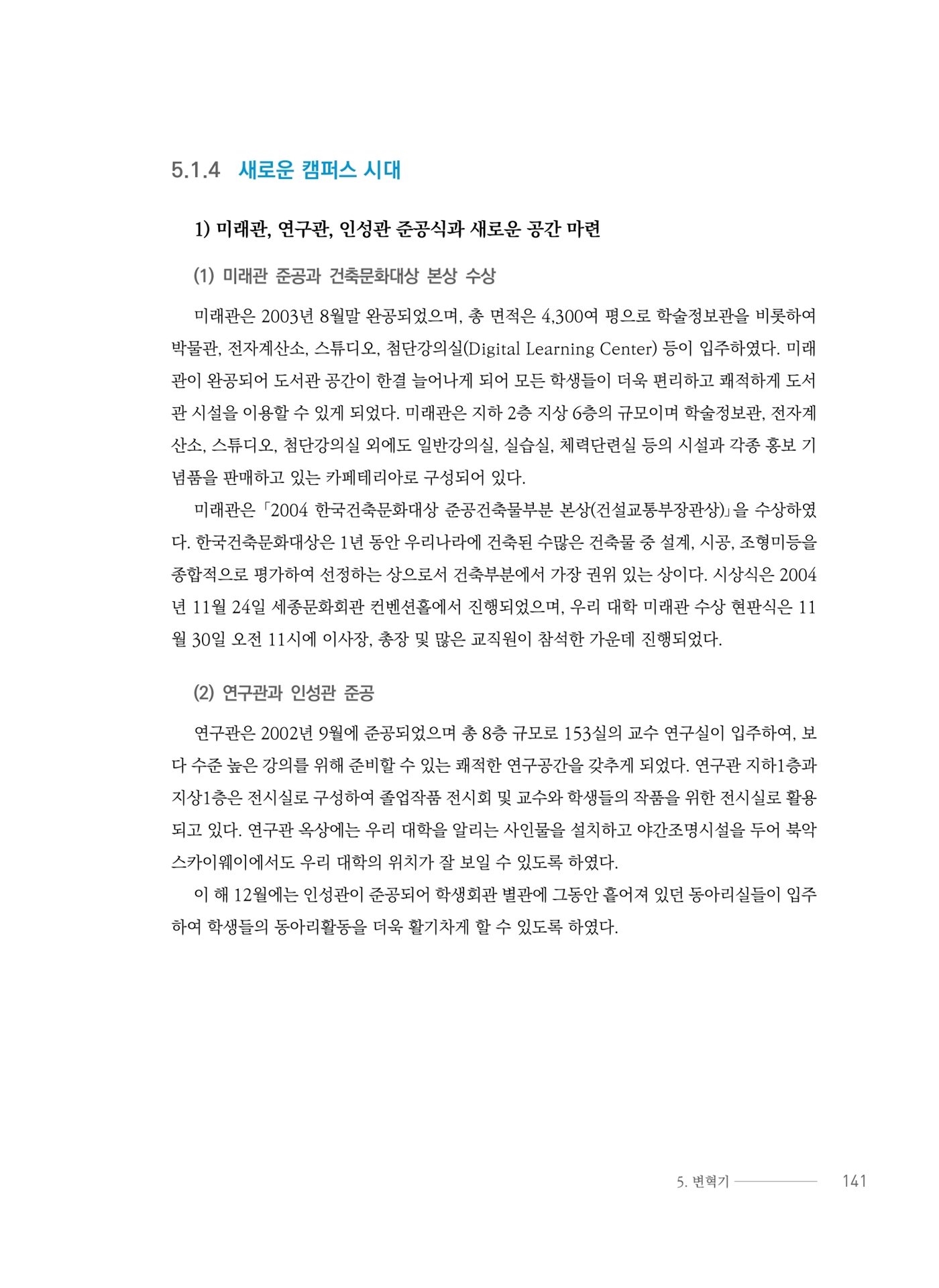 5.1.4 새로운 캠퍼스 시대

1) 미래관, 연구관, 인성관 준공식과 새로운 공간 마련

(1) 미래관 준공과 건축문화대상 본상 수상

미래관은 2003년 8월말 완공되었으며, 총 면적은 4,300여 평으로 학술정보관을 비롯하여 박물관, 전자계산소, 스튜디오, 첨단강의실(Digital Learning Center) 등이 입주하였다. 미래관이 완공되어 도서관 공간이 한결 늘어나게 되어 모든 학생들이 더욱 편리하고 쾌적하게 도서관 시설을 이용할 수 있게 되었다. 미래관은 지하 2층 지상 6층의 규모이며 학술정보관, 전자계산소, 스튜디오, 첨단강의실 외에도 일반강의실, 실습실, 체력단련실 등의 시설과 각종 홍보 기념품을 판매하고 있는 카페테리아로 구성되어 있다.

미래관은 「2004 한국건축문화대상 준공건축물부분 본상(건설교통부장관상)」을 수상하였다. 한국건축문화대상은 1년 동안 우리나라에 건축된 수많은 건축물 중 설계, 시공, 조형미등을 종합적으로 평가하여 선정하는 상으로서 건축부분에서 가장 권위 있는 상이다. 시상식은 2004년 11월 24일 세종문화회관 컨벤션홀에서 진행되었으며, 우리 대학 미래관 수상 현판식은 11월 30일 오전 11시에 이사장, 총장 및 많은 교직원이 참석한 가운데 진행되었다.

(2) 연구관과 인성관 준공

연구관은 2002년 9월에 준공되었으며 총 8층 규모로 153실의 교수 연구실이 입주하여, 보다 수준 높은 강의를 위해 준비할 수 있는 쾌적한 연구공간을 갖추게 되었다. 연구관 지하1층과 지상1층은 전시실로 구성하여 졸업작품 전시회 및 교수와 학생들의 작품을 위한 전시실로 활용되고 있다. 연구관 옥상에는 우리 대학을 알리는 사인물을 설치하고 야간조명시설을 두어 북악스카이웨이에서도 우리 대학의 위치가 잘 보일 수 있도록 하였다.

이 해 12월에는 인성관이 준공되어 학생회관 별관에 그동안 흩어져 있던 동아리실들이 입주하여 학생들의 동아리활동을 더욱 활기차게 할 수 있도록 하였다.

5. 변혁기 141